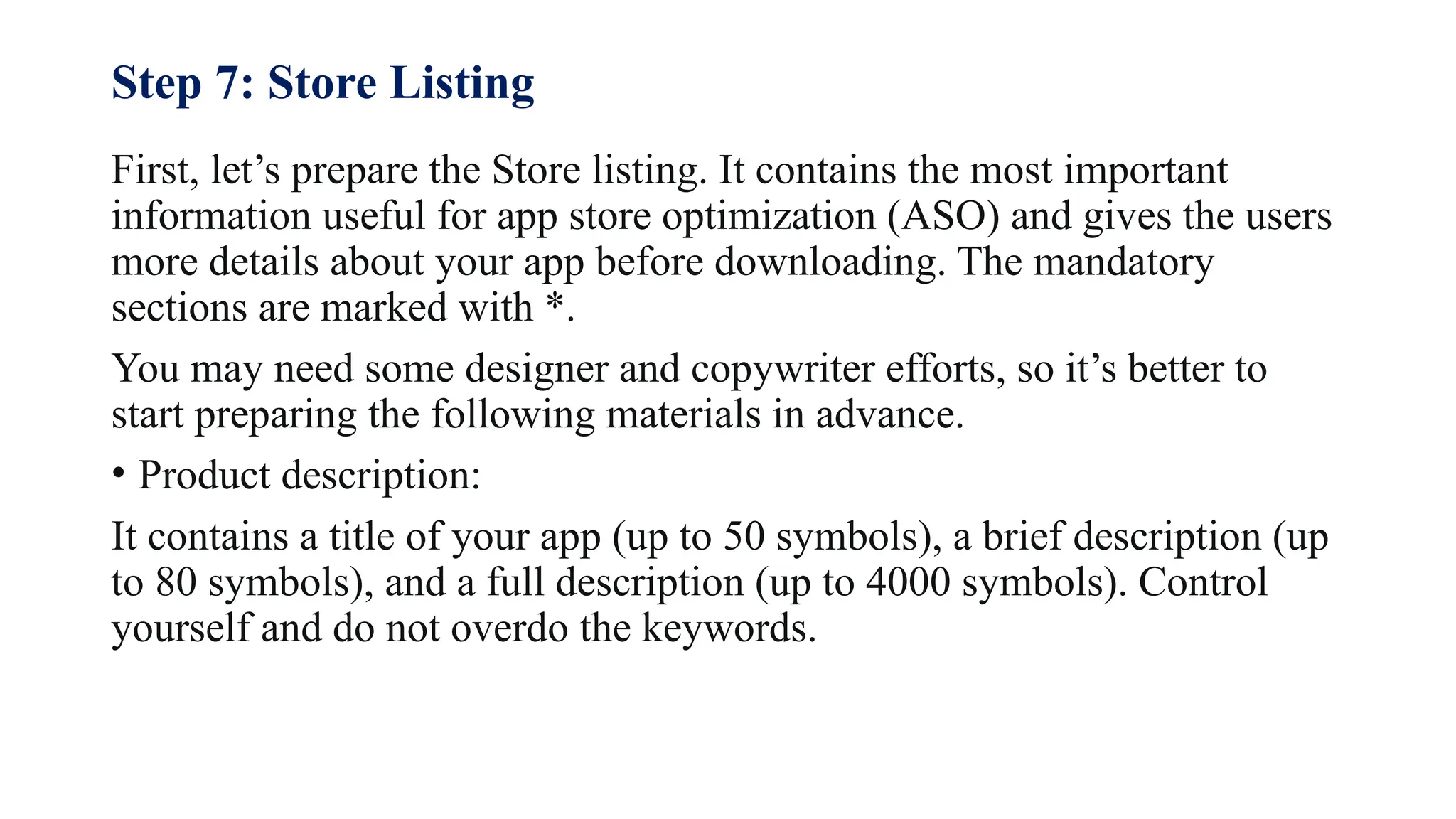 Step 7: Store Listing

First, let’s prepare the Store listing. It contains the most important information useful for app store optimization (ASO) and gives the users more details about your app before downloading. The mandatory sections are marked with *.

You may need some designer and copywriter efforts, so it’s better to start preparing the following materials in advance.

• Product description:

It contains a title of your app (up to 50 symbols), a brief description (up to 80 symbols), and a full description (up to 4000 symbols). Control yourself and do not overdo the keywords.